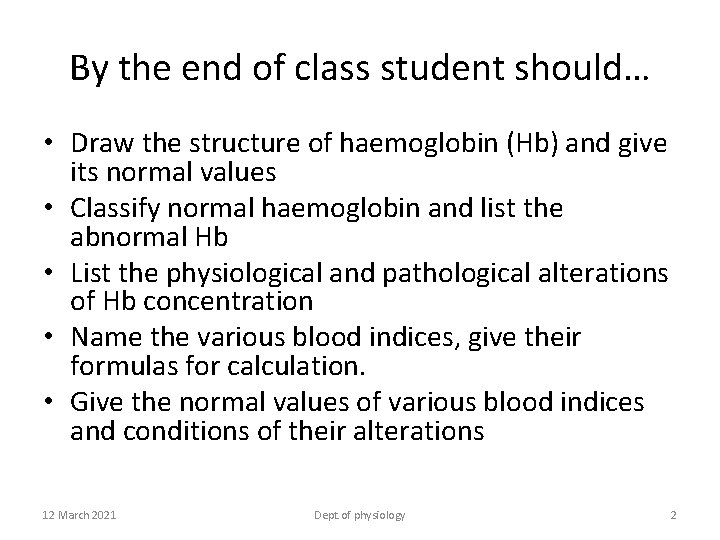 By the end of class student should…

• Draw the structure of haemoglobin (Hb) and give its normal values
• Classify normal haemoglobin and list the abnormal Hb
• List the physiological and pathological alterations of Hb concentration
• Name the various blood indices, give their formulas for calculation.
• Give the normal values of various blood indices and conditions of their alterations

12 March 2021

Dept of physiology

2